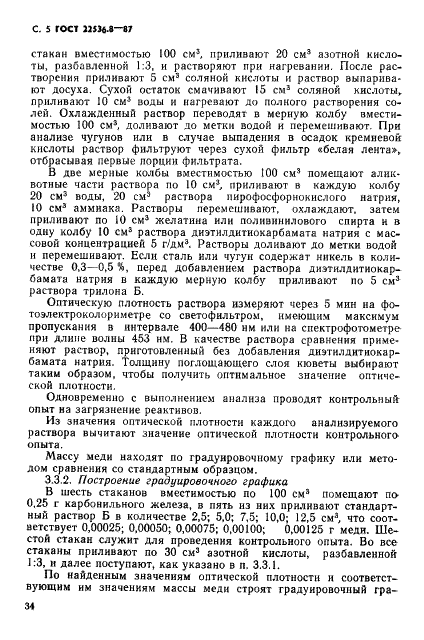 С. 5 ГОСТ 22536.8—87

стакан вместимостью 100 см$^3$, приливают 20 см$^3$ азотной кислоты, разбавленной 1:3, и растворяют при нагревании. После растворения приливают 5 см$^3$ соляной кислоты и раствор выпаривают досуха. Сухой остаток смачивают 15 см$^3$ соляной кислоты, приливают 10 см$^3$ воды и нагревают до полного растворения солей. Охлажденный раствор переводят в мерную колбу вместимостью 100 см$^3$, доливают до метки водой и перемешивают. При анализе чугунов или в случае выпадения в осадок кремневой кислоты раствор фильтруют через сухой фильтр «белая лента», отбрасывая первые порции фильтрата.

В две мерные колбы вместимостью 100 см$^3$ помещают аликвотные части раствора по 10 см$^3$, приливают в каждую колбу 20 см$^3$ воды, 20 см$^3$ раствора пирофосфорнокислого натрия, 10 см$^3$ аммиака. Растворы перемешивают, охлаждают, затем приливают по 10 см$^3$ желатина или поливинилового спирта и в одну колбу 10 см$^3$ раствора диэтилдитиокарбамата натрия с массовой концентрацией 5 г/дм$^3$. Растворы доливают до метки водой и перемешивают. Если сталь или чугун содержат никель в количестве 0,3—0,5 %, перед добавлением раствора диэтилдитиокарбамата натрия в каждую мерную колбу приливают по 5 см$^3$ раствора трилона Б.

Оптическую плотность раствора измеряют через 5 мин на фотоэлектроколориметре со светофильтром, имеющим максимум пропускания в интервале 400—480 нм или на спектрофотометре при длине волны 453 нм. В качестве раствора сравнения применяют раствор, приготовленный без добавления диэтилдитиокарбамата натрия. Толщину поглощающего слоя кюветы выбирают таким образом, чтобы получить оптимальное значение оптической плотности.

Одновременно с выполнением анализа проводят контрольный опыт на загрязнение реактивов.

Из значения оптической плотности каждого анализируемого раствора вычитают значение оптической плотности контрольного опыта.

Массу меди находят по градуировочному графику или методом сравнения со стандартным образцом.

3.3.2. Построение градуировочного графика

В шесть стаканов вместимостью по 100 см$^3$ помещают по 0,25 г карбонильного железа, в пять из них приливают стандартный раствор Б в количестве 2,5; 5,0; 7,5; 10,0; 12,5 см$^3$, что соответствует 0,00025; 0,00050; 0,00075; 0,00100; 0,00125 г меди. Шестой стакан служит для проведения контрольного опыта. Во все стаканы приливают по 30 см$^3$ азотной кислоты, разбавленной 1:3, и далее поступают, как указано в п. 3.3.1.

По найденным значениям оптической плотности и соответствующим им значениям массы меди строят градуировочный гра-

34